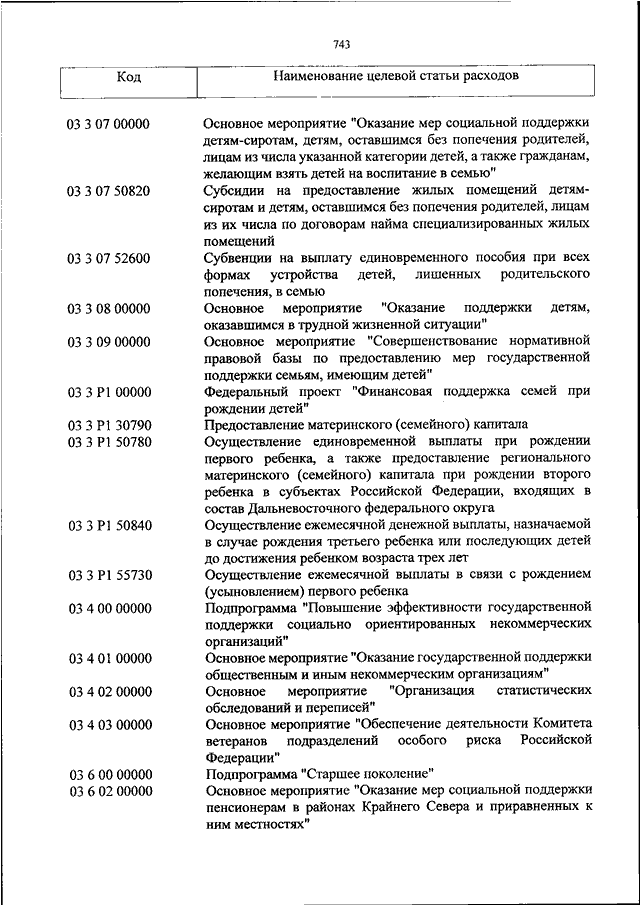 743

| Код | Наименование целевой статьи расходов |
|---|---|
| 03 3 07 00000 | Основное мероприятие "Оказание мер социальной поддержки детям-сиротам, детям, оставшимся без попечения родителей, лицам из числа указанной категории детей, а также гражданам, желающим взять детей на воспитание в семью" |
| 03 3 07 50820 | Субсидии на предоставление жилых помещений детям-сиротам и детям, оставшимся без попечения родителей, лицам из их числа по договорам найма специализированных жилых помещений |
| 03 3 07 52600 | Субвенции на выплату единовременного пособия при всех формах устройства детей, лишенных родительского попечения, в семью |
| 03 3 08 00000 | Основное мероприятие "Оказание поддержки детям, оказавшимся в трудной жизненной ситуации" |
| 03 3 09 00000 | Основное мероприятие "Совершенствование нормативной правовой базы по предоставлению мер государственной поддержки семьям, имеющим детей" |
| 03 3 P1 00000 | Федеральный проект "Финансовая поддержка семей при рождении детей" |
| 03 3 P1 30790 | Предоставление материнского (семейного) капитала |
| 03 3 P1 50780 | Осуществление единовременной выплаты при рождении первого ребенка, а также предоставление регионального материнского (семейного) капитала при рождении второго ребенка в субъектах Российской Федерации, входящих в состав Дальневосточного федерального округа |
| 03 3 P1 50840 | Осуществление ежемесячной денежной выплаты, назначаемой в случае рождения третьего ребенка или последующих детей до достижения ребенком возраста трех лет |
| 03 3 P1 55730 | Осуществление ежемесячной выплаты в связи с рождением (усыновлением) первого ребенка |
| 03 4 00 00000 | Подпрограмма "Повышение эффективности государственной поддержки социально ориентированных некоммерческих организаций" |
| 03 4 01 00000 | Основное мероприятие "Оказание государственной поддержки общественным и иным некоммерческим организациям" |
| 03 4 02 00000 | Основное мероприятие "Организация статистических обследований и переписей" |
| 03 4 03 00000 | Основное мероприятие "Обеспечение деятельности Комитета ветеранов подразделений особого риска Российской Федерации" |
| 03 6 00 00000 | Подпрограмма "Старшее поколение" |
| 03 6 02 00000 | Основное мероприятие "Оказание мер социальной поддержки пенсионерам в районах Крайнего Севера и приравненных к ним местностях" |